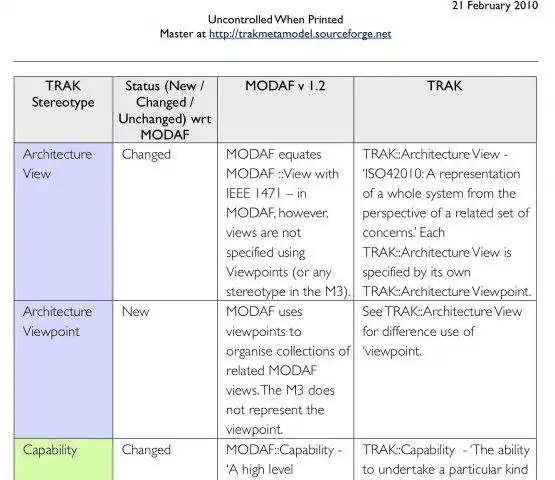 21 February 2010

Uncontrolled When Printed
Master at http://trakmetamodel.sourceforge.net

| TRAK Stereotype | Status (New / Changed / Unchanged) wrt MODAF | MODAF v 1.2 | TRAK |
|---|---|---|---|
| Architecture View | Changed | MODAF equates MODAF ::View with IEEE 1471 – in MODAF, however, views are not specified using Viewpoints (or any stereotype in the M3). | TRAK::Architecture View - 'ISO42010: A representation of a whole system from the perspective of a related set of concerns.' Each TRAK::Architecture View is specified by its own TRAK::Architecture Viewpoint. |
| Architecture Viewpoint | New | MODAF uses viewpoints to organise collections of related MODAF views. The M3 does not represent the viewpoint. | See TRAK::Architecture View for difference use of 'viewpoint. |
| Capability | Changed | MODAF::Capability - 'A high level | TRAK::Capability - 'The ability to undertake a particular kind |